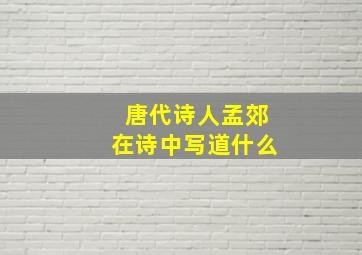 唐代诗人孟郊
在诗中写道什么